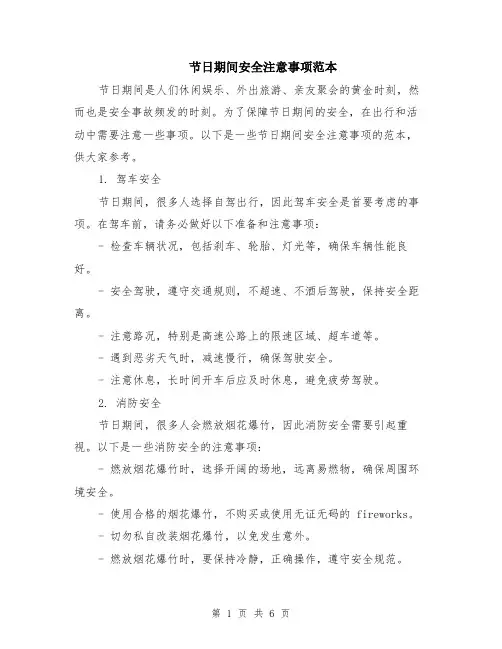 节日期间安全注意事项范本

节日期间是人们休闲娱乐、外出旅游、亲友聚会的黄金时刻，然而也是安全事故频发的时刻。为了保障节日期间的安全，在出行和活动中需要注意一些事项。以下是一些节日期间安全注意事项的范本，供大家参考。

1. 驾车安全

节日期间，很多人选择自驾出行，因此驾车安全是首要考虑的事项。在驾车前，请务必做好以下准备和注意事项：

- 检查车辆状况，包括刹车、轮胎、灯光等，确保车辆性能良好。

- 安全驾驶，遵守交通规则，不超速、不酒后驾驶，保持安全距离。

- 注意路况，特别是高速公路上的限速区域、超车道等。

- 遇到恶劣天气时，减速慢行，确保驾驶安全。

- 注意休息，长时间开车后应及时休息，避免疲劳驾驶。

2. 消防安全

节日期间，很多人会燃放烟花爆竹，因此消防安全需要引起重视。以下是一些消防安全的注意事项：

- 燃放烟花爆竹时，选择开阔的场地，远离易燃物，确保周围环境安全。

- 使用合格的烟花爆竹，不购买或使用无证无码的 fireworks。

- 切勿私自改装烟花爆竹，以免发生意外。

- 燃放烟花爆竹时，要保持冷静，正确操作，遵守安全规范。

第 1 页 共 6 页